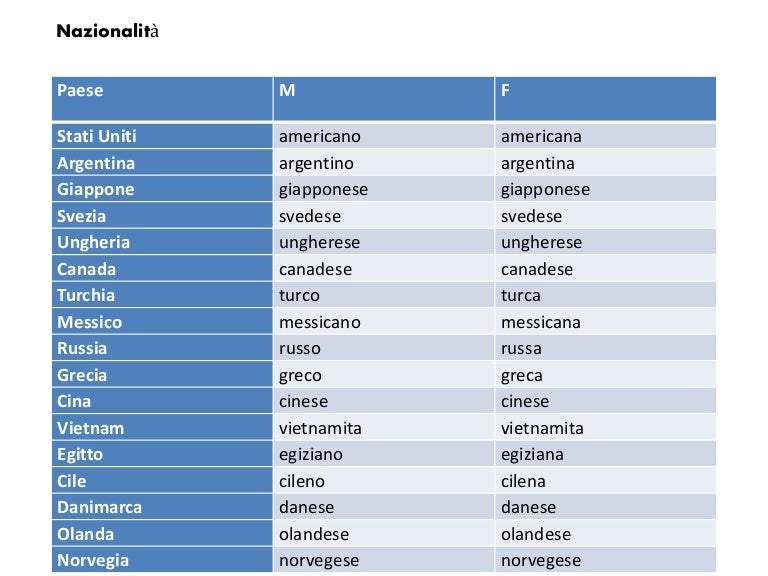 Nazionalità

| Paese | M | F |
|---|---|---|
| Stati Uniti | americano | americana |
| Argentina | argentino | argentina |
| Giappone | giapponese | giapponese |
| Svezia | svedese | svedese |
| Ungheria | ungherese | ungherese |
| Canada | canadese | canadese |
| Turchia | turco | turca |
| Messico | messicano | messicana |
| Russia | russo | russa |
| Grecia | greco | greca |
| Cina | cinese | cinese |
| Vietnam | vietnamita | vietnamita |
| Egitto | egiziano | egiziana |
| Cile | cileno | cilena |
| Danimarca | danese | danese |
| Olanda | olandese | olandese |
| Norvegia | norvegese | norvegese |